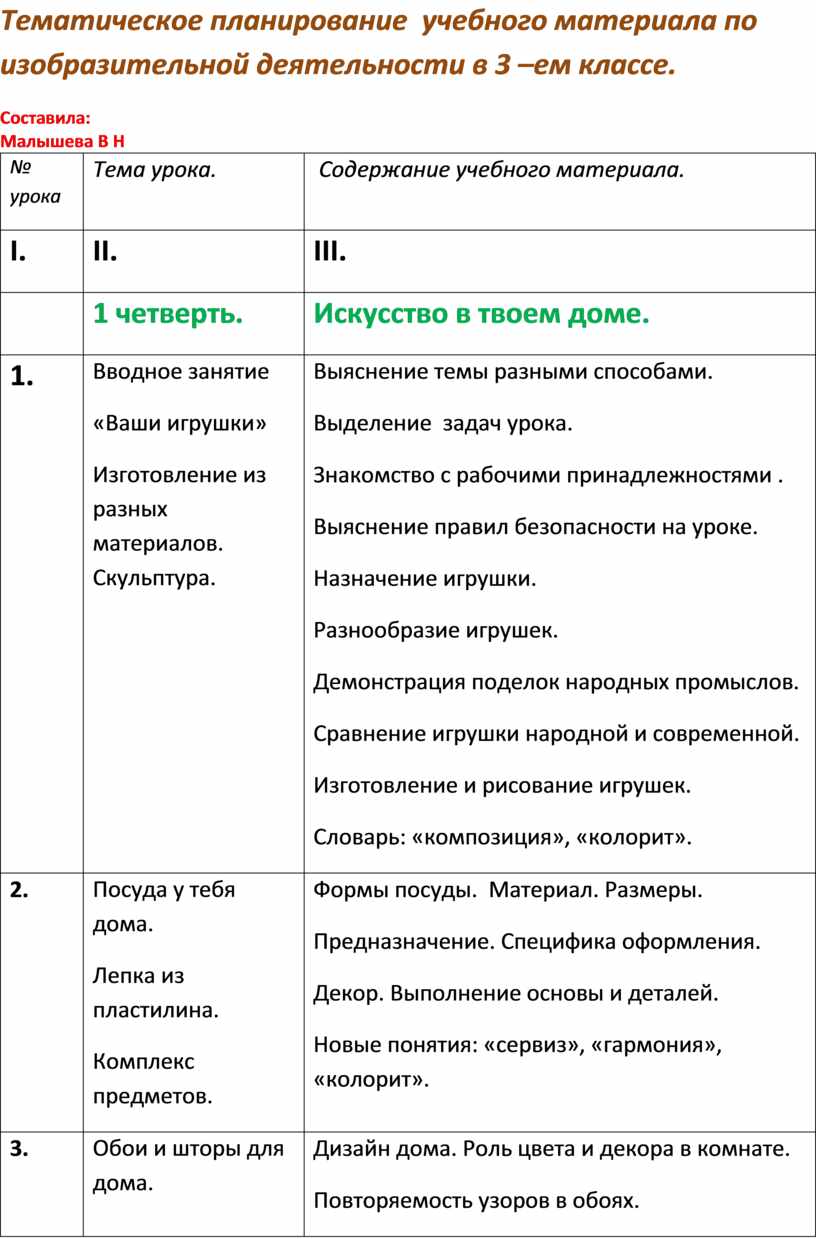 Тематическое планирование учебного материала по изобразительной деятельности в 3 –ем классе.

Составила:
Малышева В Н

| № урока | Тема урока. | Содержание учебного материала. |
|---|---|---|
| I. | II. | III. |
| | 1 четверть. | Искусство в твоем доме. |
| 1. | Вводное занятие «Ваши игрушки» Изготовление из разных материалов. Скульптура. | Выяснение темы разными способами. Выделение задач урока. Знакомство с рабочими принадлежностями . Выяснение правил безопасности на уроке. Назначение игрушки. Разнообразие игрушек. Демонстрация поделок народных промыслов. Сравнение игрушки народной и современной. Изготовление и рисование игрушек. Словарь: «композиция», «колорит». |
| 2. | Посуда у тебя дома. Лепка из пластилина. Комплекс предметов. | Формы посуды. Материал. Размеры. Предназначение. Специфика оформления. Декор. Выполнение основы и деталей. Новые понятия: «сервиз», «гармония», «колорит». |
| 3. | Обои и шторы для дома. | Дизайн дома. Роль цвета и декора в комнате. Повторяемость узоров в обоях. |